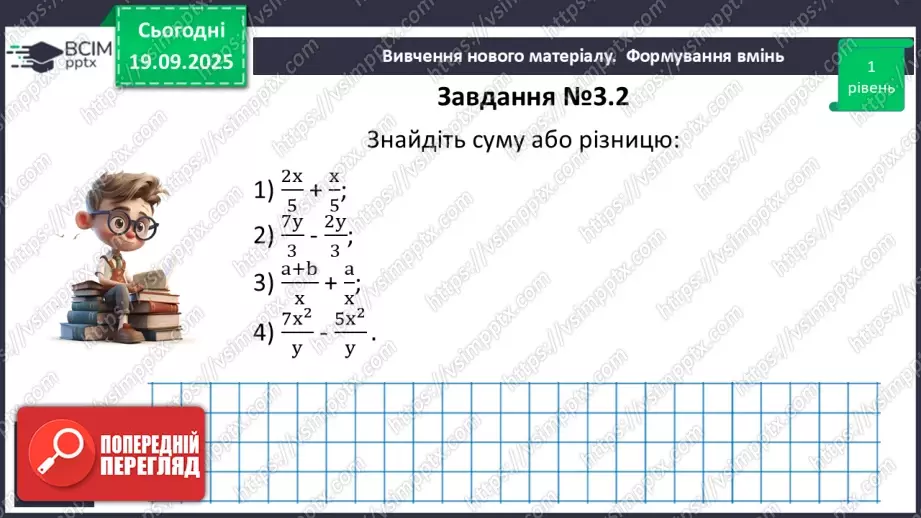 ВСІМ pptx

Сьогодні 19.09.2025

Вивчення нового матеріалу. Формування вмінь

1 рівень

Завдання №3.2

Знайдіть суму або різницю:

1) $\frac{2x}{5} + \frac{x}{5}$;

2) $\frac{7y}{3} - \frac{2y}{3}$;

3) $\frac{a+b}{x} + \frac{a}{x}$;

4) $\frac{7x^2}{y} - \frac{5x^2}{y}$.

ПОПЕРЕДНІЙ ПЕРЕГЛЯД

https://vsimpptx.com